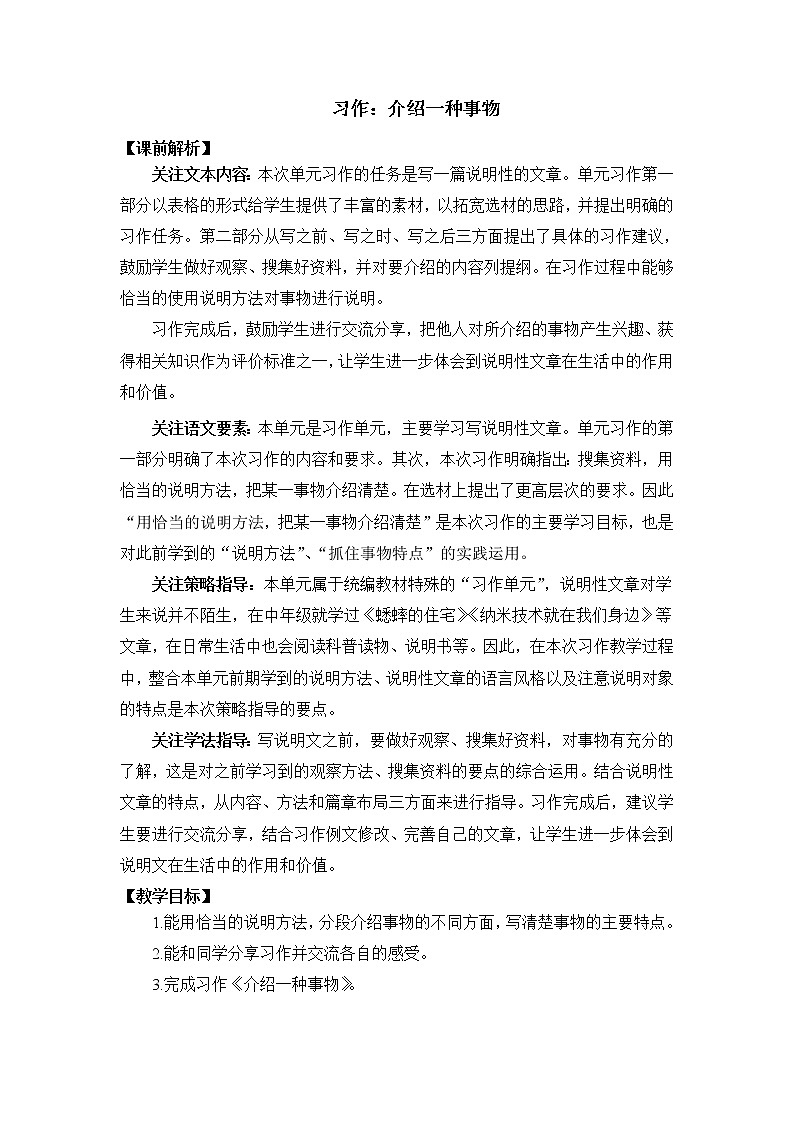 习作：介绍一种事物

【课前解析】

关注文本内容：本次单元习作的任务是写一篇说明性的文章。单元习作第一部分以表格的形式给学生提供了丰富的素材，以拓宽选材的思路，并提出明确的习作任务。第二部分从写之前、写之时、写之后三方面提出了具体的习作建议，鼓励学生做好观察、搜集好资料，并对要介绍的内容列提纲。在习作过程中能够恰当的使用说明方法对事物进行说明。

习作完成后，鼓励学生进行交流分享，把他人对所介绍的事物产生兴趣、获得相关知识作为评价标准之一，让学生进一步体会到说明性文章在生活中的作用和价值。

关注语文要素：本单元是习作单元，主要学习写说明性文章。单元习作的第一部分明确了本次习作的内容和要求。其次，本次习作明确指出：搜集资料，用恰当的说明方法，把某一事物介绍清楚。在选材上提出了更高层次的要求。因此“用恰当的说明方法，把某一事物介绍清楚”是本次习作的主要学习目标，也是对此前学到的“说明方法”、“抓住事物特点”的实践运用。

关注策略指导：本单元属于统编教材特殊的“习作单元”，说明性文章对学生来说并不陌生，在中年级就学过《蟋蟀的住宅》《纳米技术就在我们身边》等文章，在日常生活中也会阅读科普读物、说明书等。因此，在本次习作教学过程中，整合本单元前期学到的说明方法、说明性文章的语言风格以及注意说明对象的特点是本次策略指导的要点。

关注学法指导：写说明文之前，要做好观察、搜集好资料，对事物有充分的了解，这是对之前学习到的观察方法、搜集资料的要点的综合运用。结合说明性文章的特点，从内容、方法和篇章布局三方面来进行指导。习作完成后，建议学生要进行交流分享，结合习作例文修改、完善自己的文章，让学生进一步体会到说明文在生活中的作用和价值。

【教学目标】

1.能用恰当的说明方法，分段介绍事物的不同方面，写清楚事物的主要特点。

2.能和同学分享习作并交流各自的感受。

3.完成习作《介绍一种事物》